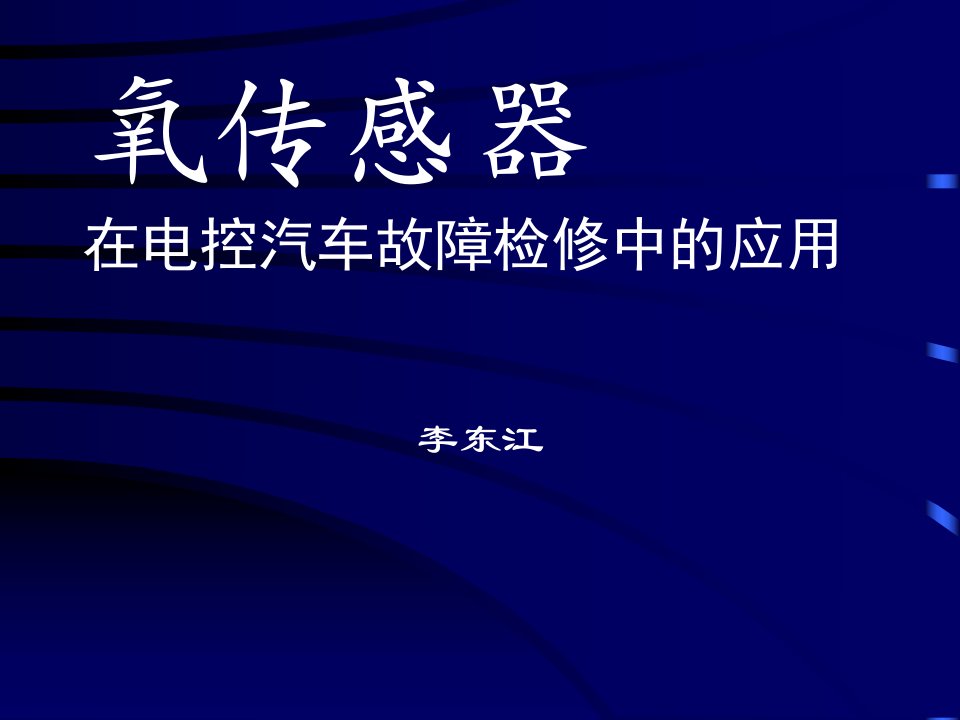 氧传感器

在电控汽车故障检修中的应用

李东江